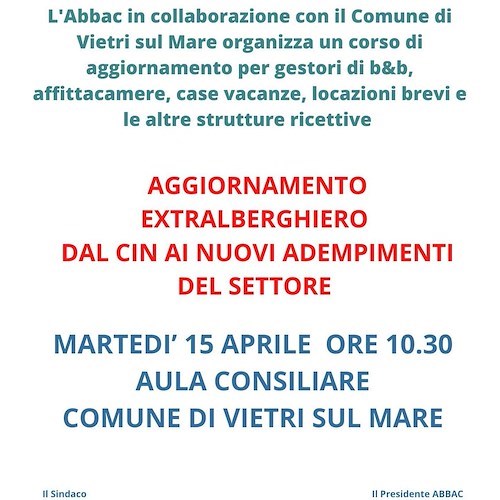 L'Abbac in collaborazione con il Comune di Vietri sul Mare organizza un corso di aggiornamento per gestori di b&b, affittacamere, case vacanze, locazioni brevi e le altre strutture ricettive

AGGIORNAMENTO EXTRALBERGHIERO
DAL CIN AI NUOVI ADEMPIMENTI DEL SETTORE

MARTEDI' 15 APRILE ORE 10.30
AULA CONSILIARE
COMUNE DI VIETRI SUL MARE

Il Sindaco

Il Presidente ABBAC